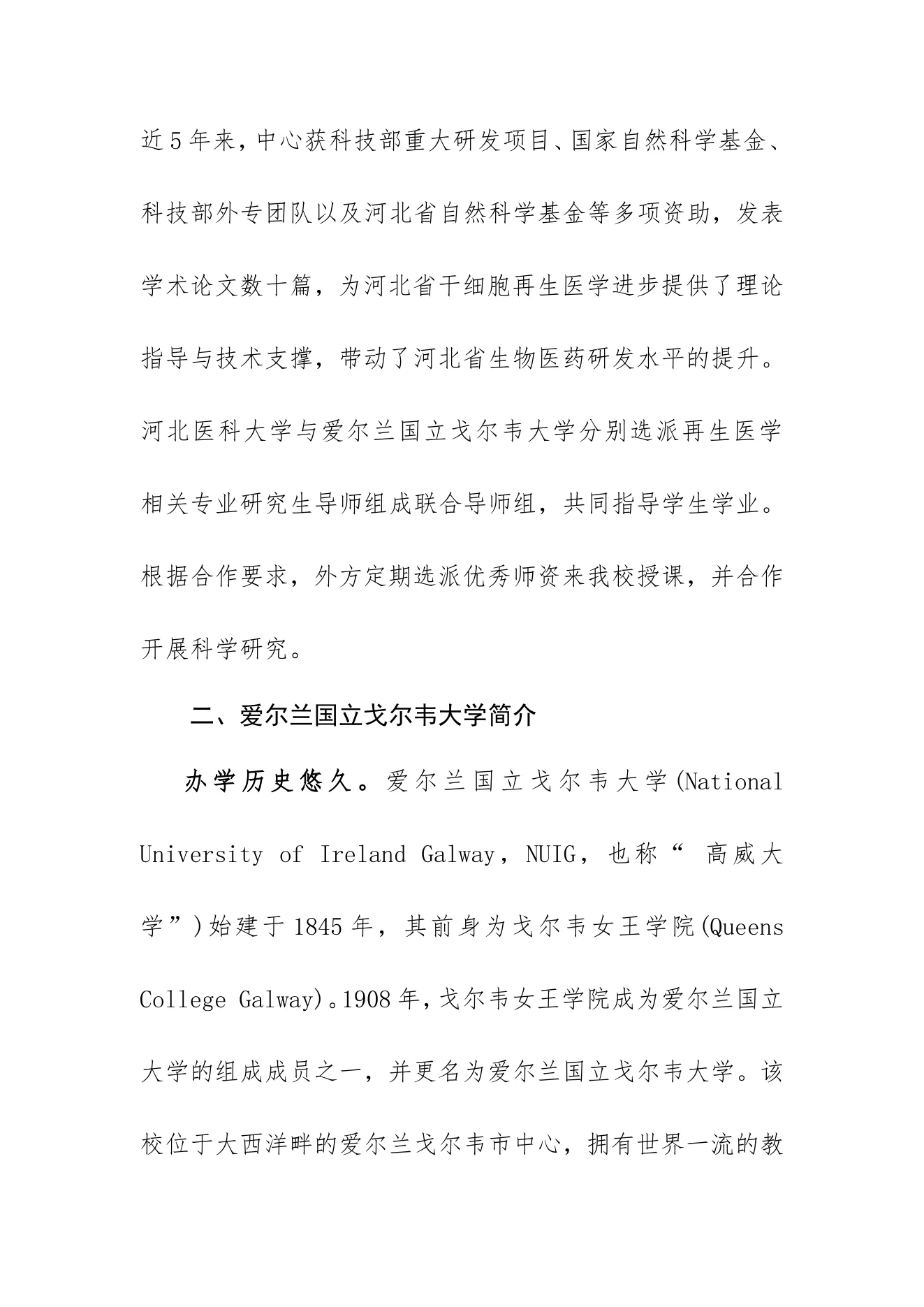 近5年来，中心获科技部重大研发项目、国家自然科学基金、科技部外专团队以及河北省自然科学基金等多项资助，发表学术论文数十篇，为河北省干细胞再生医学进步提供了理论指导与技术支撑，带动了河北省生物医药研发水平的提升。河北医科大学与爱尔兰国立戈尔韦大学分别选派再生医学相关专业研究生导师组成联合导师组，共同指导学生学业。根据合作要求，外方定期选派优秀师资来我校授课，并合作开展科学研究。

二、爱尔兰国立戈尔韦大学简介

办学历史悠久。爱尔兰国立戈尔韦大学(National University of Ireland Galway，NUIG，也称“ 高威大学”)始建于1845年，其前身为戈尔韦女王学院(Queens College Galway)。1908年，戈尔韦女王学院成为爱尔兰国立大学的组成成员之一，并更名为爱尔兰国立戈尔韦大学。该校位于大西洋畔的爱尔兰戈尔韦市中心，拥有世界一流的教